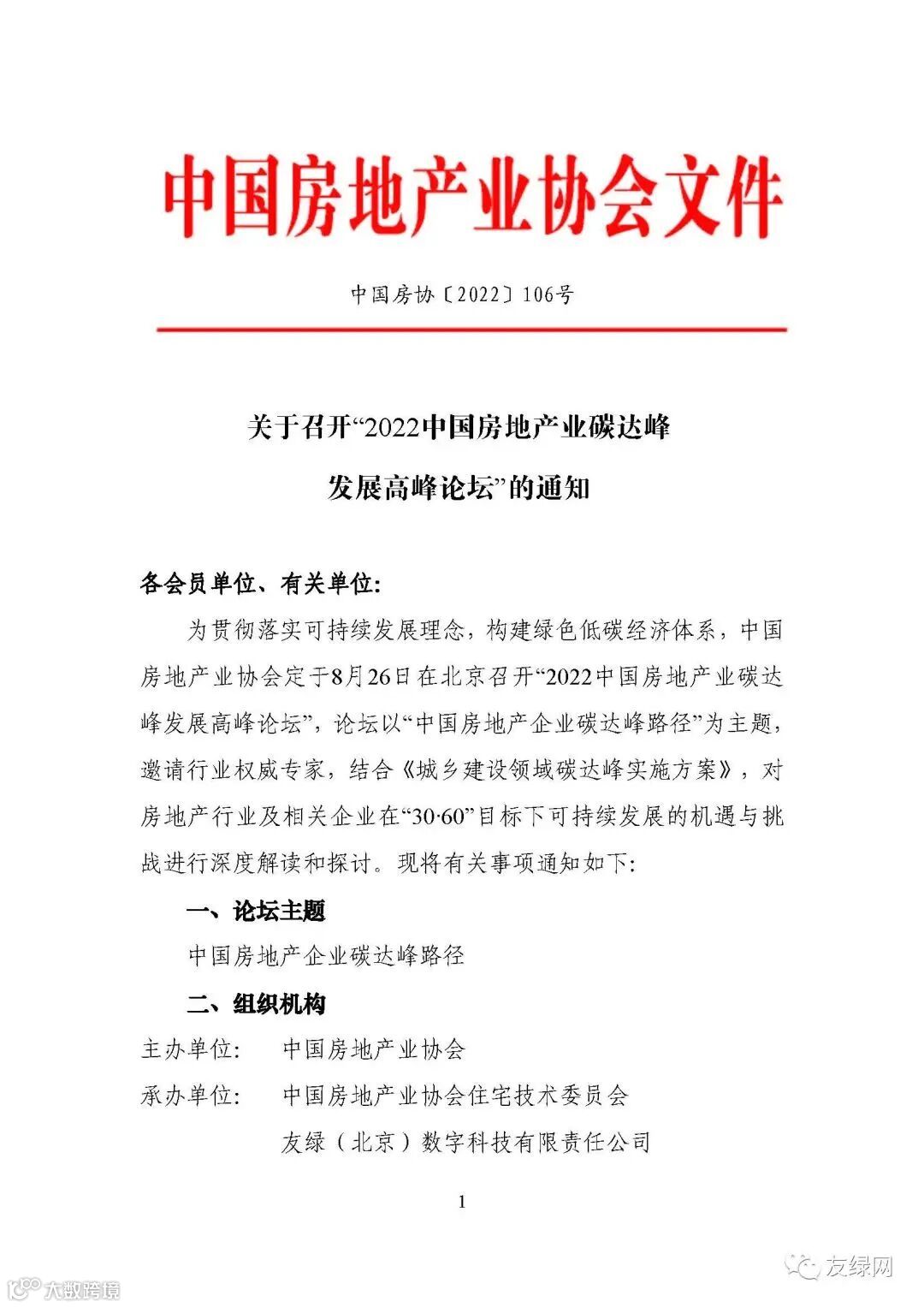 中国房地产业协会文件

中国房协〔2022〕106号

关于召开“2022中国房地产业碳达峰发展高峰论坛”的通知

各会员单位、有关单位:

为贯彻落实可持续发展理念，构建绿色低碳经济体系，中国房地产业协会定于8月26日在北京召开“2022中国房地产业碳达峰发展高峰论坛”，论坛以“中国房地产企业碳达峰路径”为主题，邀请行业权威专家，结合《城乡建设领域碳达峰实施方案》，对房地产行业及相关企业在“30·60”目标下可持续发展的机遇与挑战进行深度解读和探讨。现将有关事项通知如下:

一、论坛主题

中国房地产企业碳达峰路径

二、组织机构

主办单位: 中国房地产业协会

承办单位: 中国房地产业协会住宅技术委员会

友绿（北京）数字科技有限责任公司

1

大数跨境

友绿网